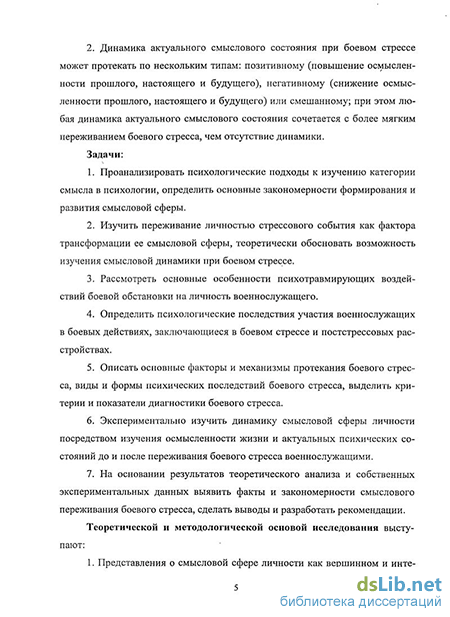 2. Динамика актуального смыслового состояния при боевом стрессе может протекать по нескольким типам: позитивному (повышение осмысленности прошлого, настоящего и будущего), негативному (снижение осмысленности прошлого, настоящего и будущего) или смешанному; при этом любая динамика актуального смыслового состояния сочетается с более мягким переживанием боевого стресса, чем отсутствие динамики.

Задачи:

1. Проанализировать психологические подходы к изучению категории смысла в психологии, определить основные закономерности формирования и развития смысловой сферы.

2. Изучить переживание личностью стрессового события как фактора трансформации ее смысловой сферы, теоретически обосновать возможность изучения смысловой динамики при боевом стрессе.

3. Рассмотреть основные особенности психотравмирующих воздействий боевой обстановки на личность военнослужащего.

4. Определить психологические последствия участия военнослужащих в боевых действиях, заключающиеся в боевом стрессе и постстрессовых расстройствах.

5. Описать основные факторы и механизмы протекания боевого стресса, виды и формы психических последствий боевого стресса, выделить критерии и показатели диагностики боевого стресса.

6. Экспериментально изучить динамику смысловой сферы личности посредством изучения осмысленности жизни и актуальных психических состояний до и после переживания боевого стресса военнослужащими.

7. На основании результатов теоретического анализа и собственных экспериментальных данных выявить факты и закономерности смыслового переживания боевого стресса, сделать выводы и разработать рекомендации.

Теоретической и методологической основой исследования выступают:

1. Представления о смысловой сфере личности как вершинном и инте-

5

dsLib.net
библиотека диссертаций